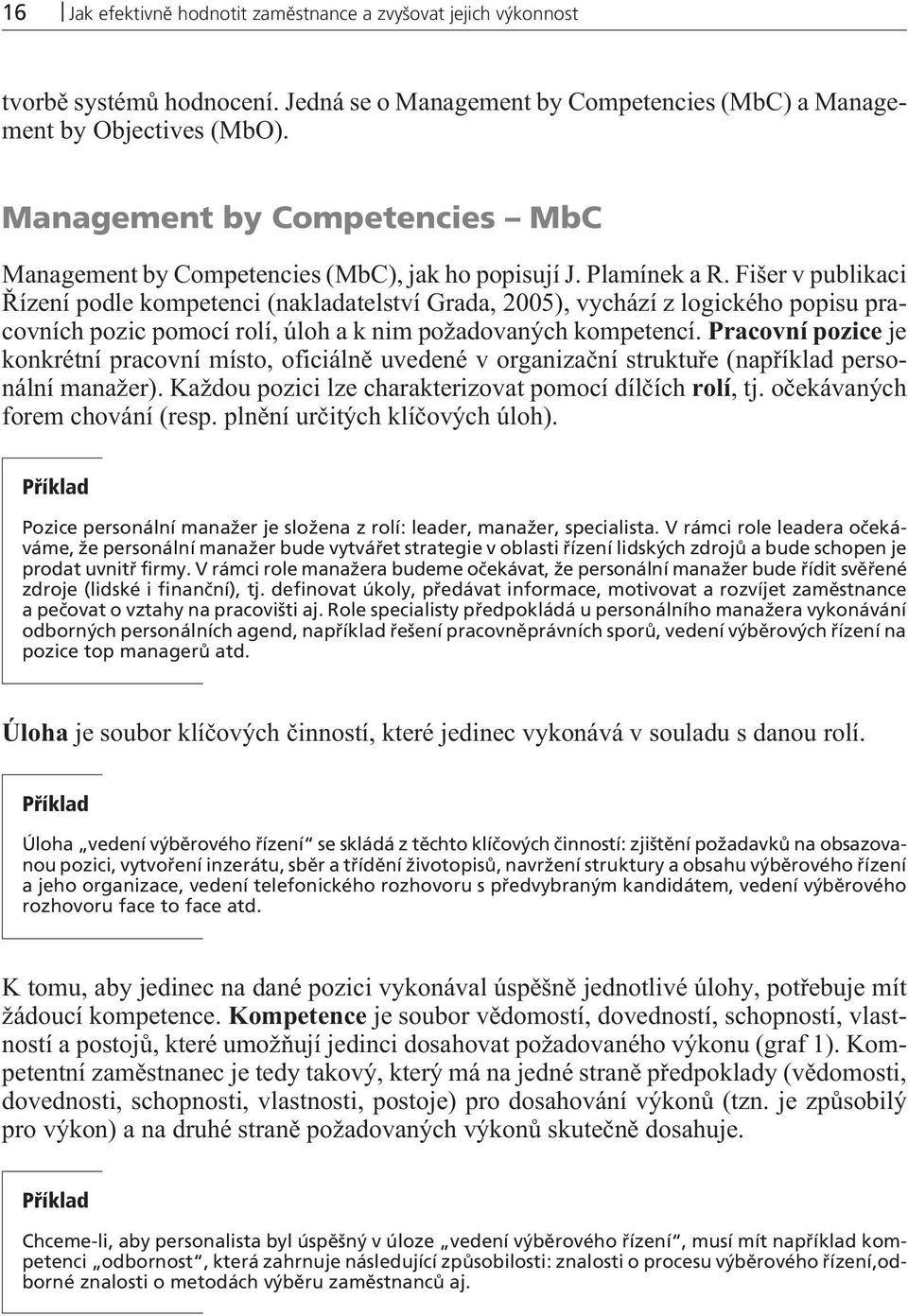 16 Jak efektivně hodnotit zaměstnance a zvyšovat jejich výkonnost

tvorbě systémů hodnocení. Jedná se o Management by Competencies (MbC) a Management by Objectives (MbO).

Management by Competencies – MbC

Management by Competencies (MbC), jak ho popisují J. Plamínek a R. Fišer v publikaci Řízení podle kompetenci (nakladatelství Grada, 2005), vychází z logického popisu pracovních pozic pomocí rolí, úloh a k nim požadovaných kompetencí. Pracovní pozice je konkrétní pracovní místo, oficiálně uvedené v organizační struktuře (například personální manažer). Každou pozici lze charakterizovat pomocí dílčích rolí, tj. očekávaných forem chování (resp. plnění určitých klíčových úloh).

Příklad

Pozice personální manažer je složena z rolí: leader, manažer, specialista. V rámci role leadera očekáváme, že personální manažer bude vytvářet strategie v oblasti řízení lidských zdrojů a bude schopen je prodat uvnitř firmy. V rámci role manažera budeme očekávat, že personální manažer bude řídit svěřené zdroje (lidské i finanční), tj. definovat úkoly, předávat informace, motivovat a rozvíjet zaměstnance a pečovat o vztahy na pracovišti aj. Role specialisty předpokládá u personálního manažera vykonávání odborných personálních agend, například řešení pracovněprávních sporů, vedení výběrových řízení na pozice top managerů atd.

Úloha je soubor klíčových činností, které jedinec vykonává v souladu s danou rolí.

Příklad

Úloha „vedení výběrového řízení“ se skládá z těchto klíčových činností: zjištění požadavků na obsazovanou pozici, vytvoření inzerátu, sběr a třídění životopisů, navržení struktury a obsahu výběrového řízení a jeho organizace, vedení telefonického rozhovoru s předvybraným kandidátem, vedení výběrového rozhovoru face to face atd.

K tomu, aby jedinec na dané pozici vykonával úspěšně jednotlivé úlohy, potřebuje mít žádoucí kompetence. Kompetence je soubor vědomostí, dovedností, schopností, vlastností a postojů, které umožňují jedinci dosahovat požadovaného výkonu (graf 1). Kompetentní zaměstnanec je tedy takový, který má na jedné straně předpoklady (vědomosti, dovednosti, schopnosti, vlastnosti, postoje) pro dosahování výkonů (tzn. je způsobilý pro výkon) a na druhé straně požadovaných výkonů skutečně dosahuje.

Příklad

Chceme-li, aby personalista byl úspěšný v úloze „vedení výběrového řízení“, musí mít například kompetenci „odbornost“, která zahrnuje následující způsobilosti: znalosti o procesu výběrového řízení,odborné znalosti o metodách výběru zaměstnanců aj.